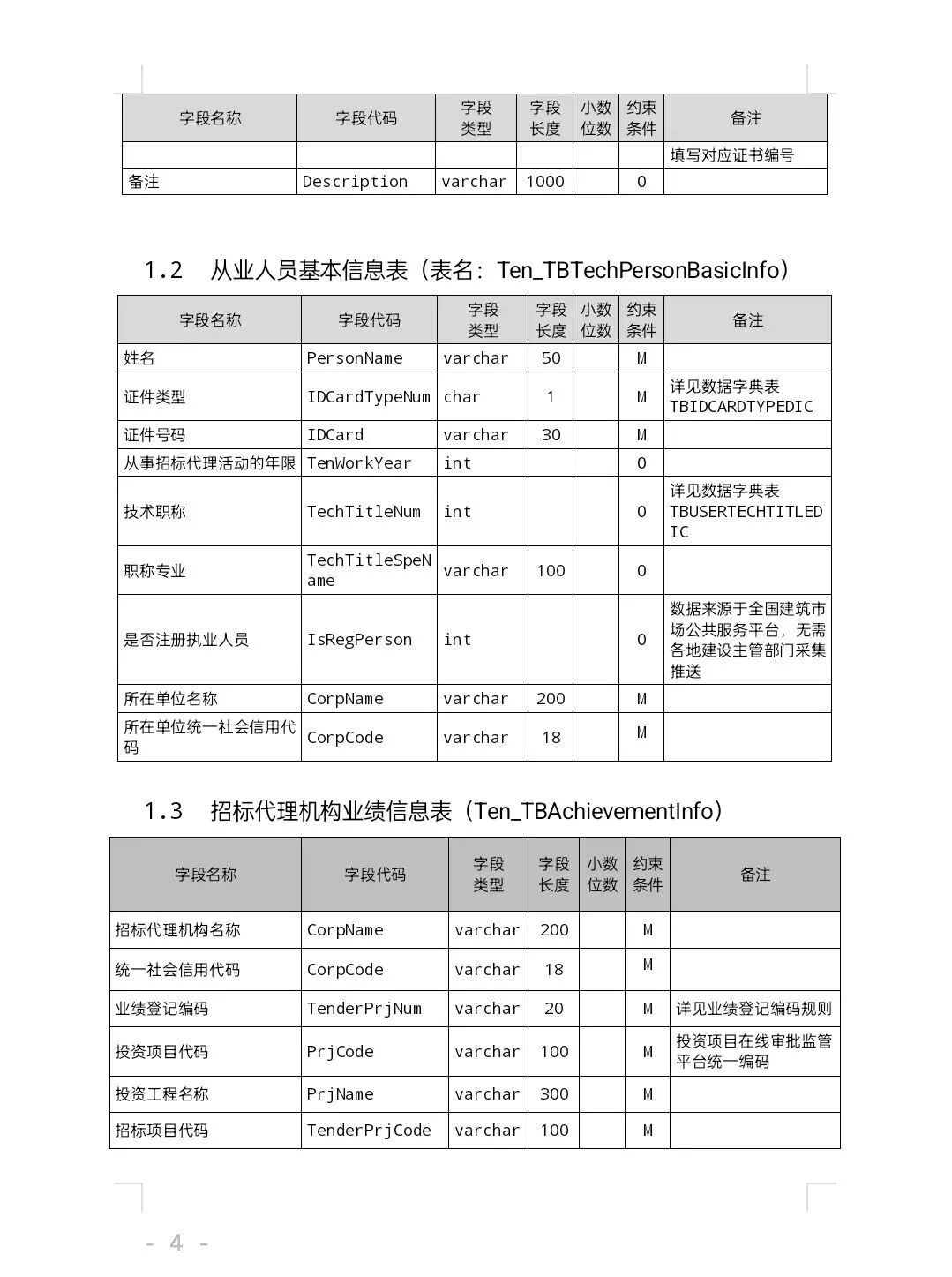 | 字段名称 | 字段代码 | 字段类型 | 字段长度 | 小数位数 | 约束条件 | 备注 |
|---|---|---|---|---|---|---|
| | | | | | | 填写对应证书编号 |
| 备注 | Description | varchar | 1000 | | O | |

1.2 从业人员基本信息表（表名：Ten_TBTechPersonBasicInfo）

| 字段名称 | 字段代码 | 字段类型 | 字段长度 | 小数位数 | 约束条件 | 备注 |
|---|---|---|---|---|---|---|
| 姓名 | PersonName | varchar | 50 | | M | |
| 证件类型 | IDCardTypeNum | char | 1 | | M | 详见数据字典表 TBIDCARDTYPEDIC |
| 证件号码 | IDCard | varchar | 30 | | M | |
| 从事招标代理活动的年限 | TenWorkYear | int | | | O | |
| 技术职称 | TechTitleNum | int | | | O | 详见数据字典表 TBUSERTECHTITLEDIC |
| 职称专业 | TechTitleSpeName | varchar | 100 | | O | |
| 是否注册执业人员 | IsRegPerson | int | | | O | 数据来源于全国建筑市场公共服务平台，无需各地建设主管部门采集推送 |
| 所在单位名称 | CorpName | varchar | 200 | | M | |
| 所在单位统一社会信用代码 | CorpCode | varchar | 18 | | M | |

1.3 招标代理机构业绩信息表（Ten_TBAchievementInfo）

| 字段名称 | 字段代码 | 字段类型 | 字段长度 | 小数位数 | 约束条件 | 备注 |
|---|---|---|---|---|---|---|
| 招标代理机构名称 | CorpName | varchar | 200 | | M | |
| 统一社会信用代码 | CorpCode | varchar | 18 | | M | |
| 业绩登记编码 | TenderPrjNum | varchar | 20 | | M | 详见业绩登记编码规则 |
| 投资项目代码 | PrjCode | varchar | 100 | | M | 投资项目在线审批监管平台统一编码 |
| 投资工程名称 | PrjName | varchar | 300 | | M | |
| 招标项目代码 | TenderPrjCode | varchar | 100 | | M | |

- 4 -